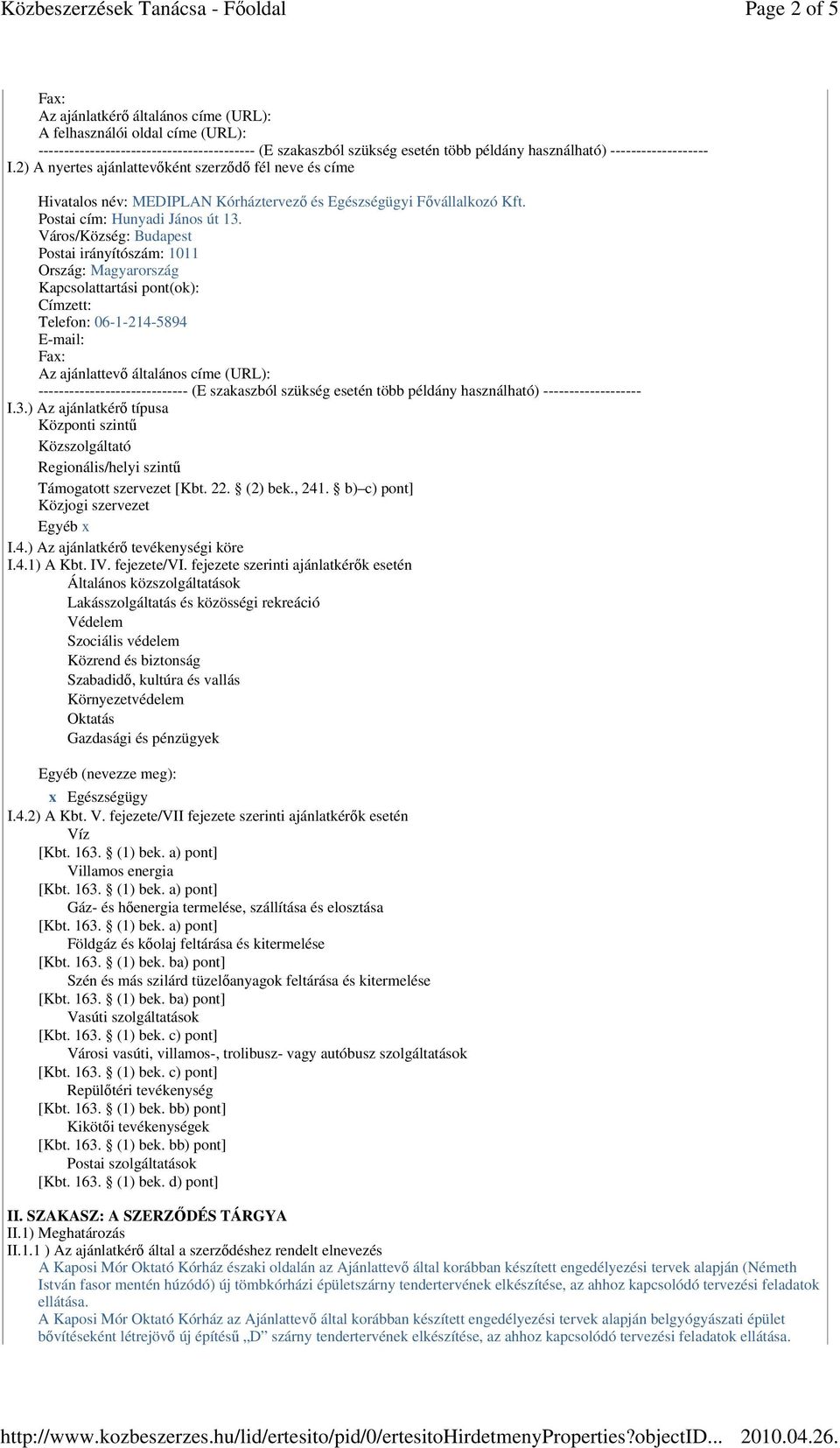 Közbeszerzések Tanácsa - Főoldal Page 2 of 5

Fax:
Az ajánlatkérő általános címe (URL):
A felhasználói oldal címe (URL):
------------------------------------------ (E szakaszból szükség esetén több példány használható) -------------------
I.2) A nyertes ajánlattevőként szerződő fél neve és címe

Hivatalos név: MEDIPLAN Kórháztervező és Egészségügyi Fővállalkozó Kft.
Postai cím: Hunyadi János út 13.
Város/Község: Budapest
Postai irányítószám: 1011
Ország: Magyarország
Kapcsolattartási pont(ok):
Címzett:
Telefon: 06-1-214-5894
E-mail:
Fax:
Az ajánlattevő általános címe (URL):
----------------------------- (E szakaszból szükség esetén több példány használható) -------------------
I.3.) Az ajánlatkérő típusa
Központi szintű
Közszolgáltató
Regionális/helyi szintű
Támogatott szervezet [Kbt. 22. § (2) bek., 241. § b)–c) pont]
Közjogi szervezet
Egyéb x
I.4.) Az ajánlatkérő tevékenységi köre
I.4.1) A Kbt. IV. fejezete/VI. fejezete szerinti ajánlatkérők esetén
Általános közszolgáltatások
Lakásszolgáltatás és közösségi rekreáció
Védelem
Szociális védelem
Közrend és biztonság
Szabadidő, kultúra és vallás
Környezetvédelem
Oktatás
Gazdasági és pénzügyek

Egyéb (nevezze meg):
x Egészségügy
I.4.2) A Kbt. V. fejezete/VII fejezete szerinti ajánlatkérők esetén
Víz
[Kbt. 163. § (1) bek. a) pont]
Villamos energia
[Kbt. 163. § (1) bek. a) pont]
Gáz- és hőenergia termelése, szállítása és elosztása
[Kbt. 163. § (1) bek. a) pont]
Földgáz és kőolaj feltárása és kitermelése
[Kbt. 163. § (1) bek. ba) pont]
Szén és más szilárd tüzelőanyagok feltárása és kitermelése
[Kbt. 163. § (1) bek. ba) pont]
Vasúti szolgáltatások
[Kbt. 163. § (1) bek. c) pont]
Városi vasúti, villamos-, trolibusz- vagy autóbusz szolgáltatások
[Kbt. 163. § (1) bek. c) pont]
Repülőtéri tevékenység
[Kbt. 163. § (1) bek. bb) pont]
Kikötői tevékenységek
[Kbt. 163. § (1) bek. bb) pont]
Postai szolgáltatások
[Kbt. 163. § (1) bek. d) pont]

II. SZAKASZ: A SZERZŐDÉS TÁRGYA
II.1) Meghatározás
II.1.1 ) Az ajánlatkérő által a szerződéshez rendelt elnevezés
A Kaposi Mór Oktató Kórház északi oldalán az Ajánlattevő által korábban készített engedélyezési tervek alapján (Németh István fasor mentén húzódó) új tömbkórházi épületszárny tendertervének elkészítése, az ahhoz kapcsolódó tervezési feladatok ellátása.
A Kaposi Mór Oktató Kórház az Ajánlattevő által korábban készített engedélyezési tervek alapján belgyógyászati épület bővítéseként létrejövő új építésű „D” szárny tendertervének elkészítése, az ahhoz kapcsolódó tervezési feladatok ellátása.

http://www.kozbeszerzes.hu/lid/ertesito/pid/0/ertesitoHirdetmenyProperties?objectID... 2010.04.26.